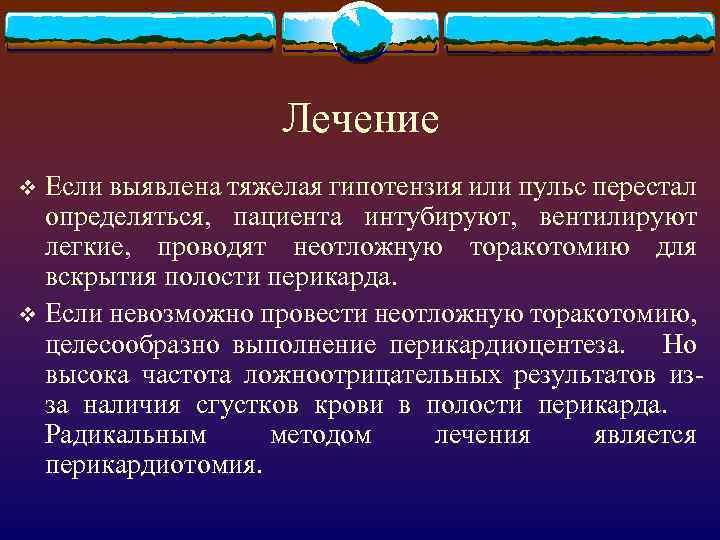 Лечение

❖ Если выявлена тяжелая гипотензия или пульс перестал определяться, пациента интубируют, вентилируют легкие, проводят неотложную торакотомию для вскрытия полости перикарда.

❖ Если невозможно провести неотложную торакотомию, целесообразно выполнение перикардиоцентеза. Но высока частота ложноотрицательных результатов из-за наличия сгустков крови в полости перикарда. Радикальным методом лечения является перикардиотомия.